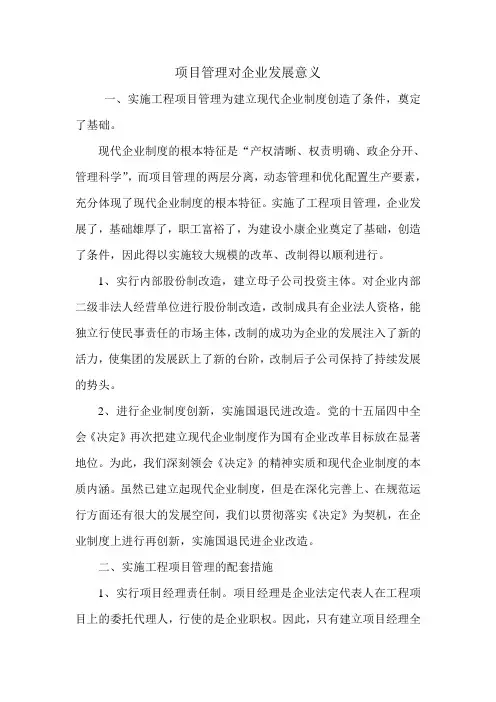 项目管理对企业发展意义

一、实施工程项目管理为建立现代企业制度创造了条件，奠定了基础。

现代企业制度的根本特征是“产权清晰、权责明确、政企分开、管理科学”，而项目管理的两层分离，动态管理和优化配置生产要素，充分体现了现代企业制度的根本特征。实施了工程项目管理，企业发展了，基础雄厚了，职工富裕了，为建设小康企业奠定了基础，创造了条件，因此得以实施较大规模的改革、改制得以顺利进行。

1、实行内部股份制改造，建立母子公司投资主体。对企业内部二级非法人经营单位进行股份制改造，改制成具有企业法人资格，能独立行使民事责任的市场主体，改制的成功为企业的发展注入了新的活力，使集团的发展跃上了新的台阶，改制后子公司保持了持续发展的势头。

2、进行企业制度创新，实施国退民进改造。党的十五届四中全会《决定》再次把建立现代企业制度作为国有企业改革目标放在显著地位。为此，我们深刻领会《决定》的精神实质和现代企业制度的本质内涵。虽然已建立起现代企业制度，但是在深化完善上、在规范运行方面还有很大的发展空间，我们以贯彻落实《决定》为契机，在企业制度上进行再创新，实施国退民进企业改造。

二、实施工程项目管理的配套措施

1、实行项目经理责任制。项目经理是企业法定代表人在工程项目上的委托代理人，行使的是企业职权。因此，只有建立项目经理全